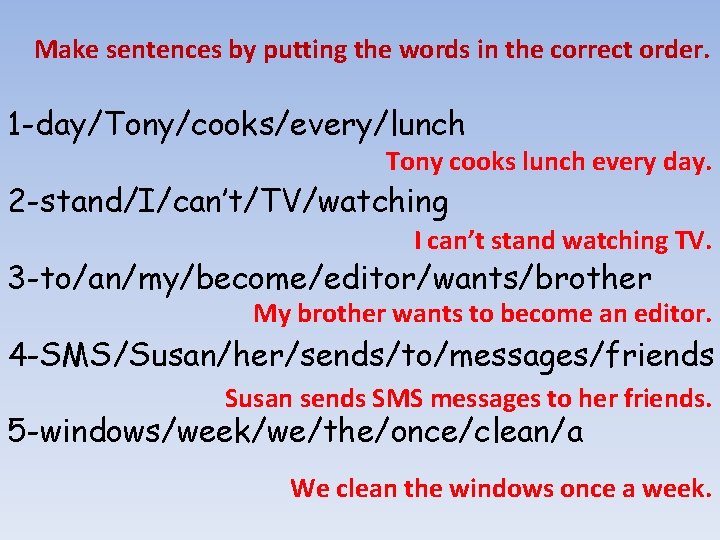 Make sentences by putting the words in the correct order.

1-day/Tony/cooks/every/lunch

Tony cooks lunch every day.

2-stand/I/can't/TV/watching

I can't stand watching TV.

3-to/an/my/become/editor/wants/brother

My brother wants to become an editor.

4-SMS/Susan/her/sends/to/messages/friends

Susan sends SMS messages to her friends.

5-windows/week/we/the/once/clean/a

We clean the windows once a week.